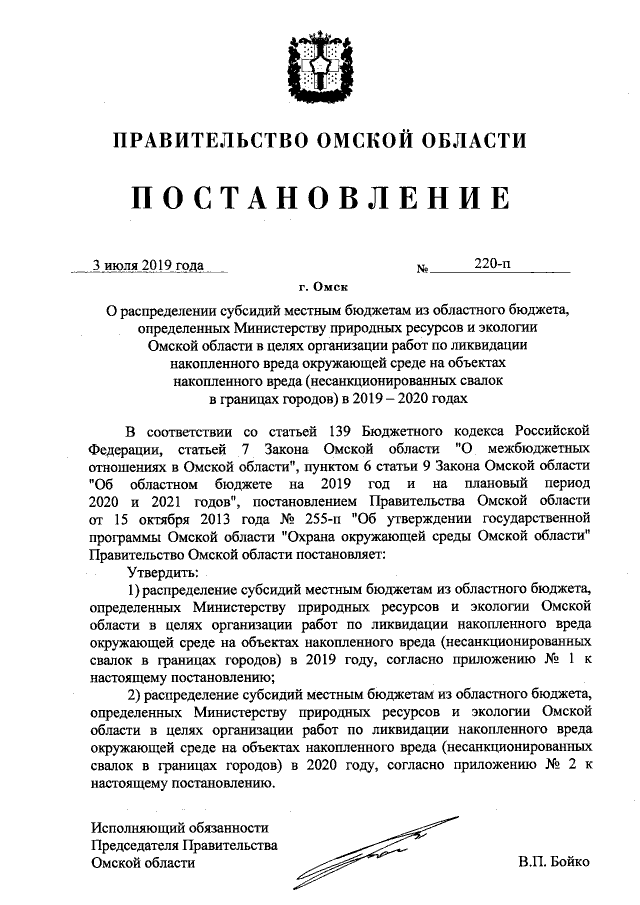 ПРАВИТЕЛЬСТВО ОМСКОЙ ОБЛАСТИ

ПОСТАНОВЛЕНИЕ

3 июля 2019 года № 220-п

г. Омск

О распределении субсидий местным бюджетам из областного бюджета, определенных Министерству природных ресурсов и экологии Омской области в целях организации работ по ликвидации накопленного вреда окружающей среде на объектах накопленного вреда (несанкционированных свалок в границах городов) в 2019 – 2020 годах

В соответствии со статьей 139 Бюджетного кодекса Российской Федерации, статьей 7 Закона Омской области "О межбюджетных отношениях в Омской области", пунктом 6 статьи 9 Закона Омской области "Об областном бюджете на 2019 год и на плановый период 2020 и 2021 годов", постановлением Правительства Омской области от 15 октября 2013 года № 255-п "Об утверждении государственной программы Омской области "Охрана окружающей среды Омской области" Правительство Омской области постановляет:

Утвердить:

1) распределение субсидий местным бюджетам из областного бюджета, определенных Министерству природных ресурсов и экологии Омской области в целях организации работ по ликвидации накопленного вреда окружающей среде на объектах накопленного вреда (несанкционированных свалок в границах городов) в 2019 году, согласно приложению № 1 к настоящему постановлению;

2) распределение субсидий местным бюджетам из областного бюджета, определенных Министерству природных ресурсов и экологии Омской области в целях организации работ по ликвидации накопленного вреда окружающей среде на объектах накопленного вреда (несанкционированных свалок в границах городов) в 2020 году, согласно приложению № 2 к настоящему постановлению.

Исполняющий обязанности Председателя Правительства Омской области

В.П. Бойко